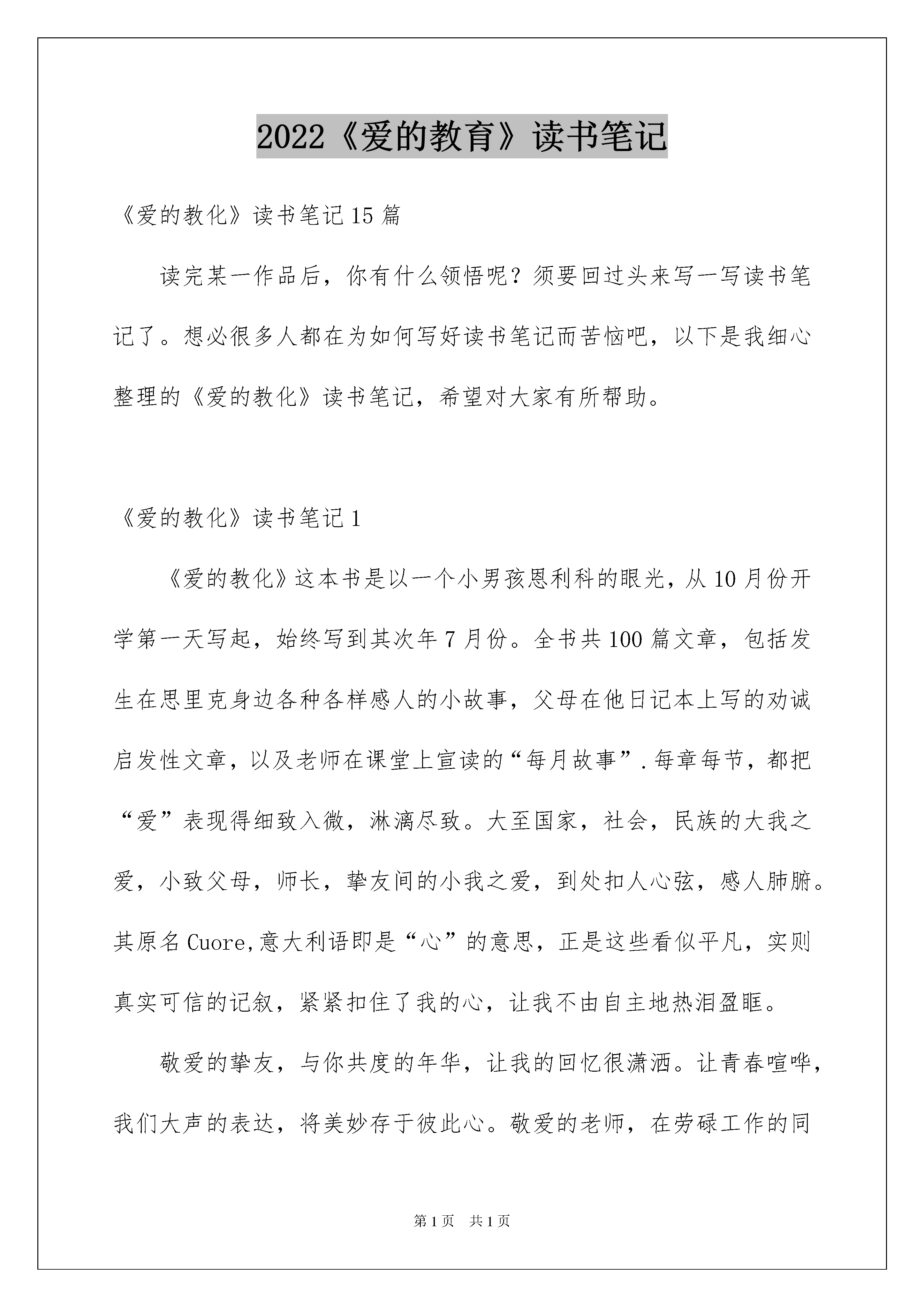 2022《爱的教育》读书笔记

《爱的教化》读书笔记15篇

读完某一作品后，你有什么领悟呢？须要回过头来写一写读书笔记了。想必很多人都在为如何写好读书笔记而苦恼吧，以下是我细心整理的《爱的教化》读书笔记，希望对大家有所帮助。

《爱的教化》读书笔记1

《爱的教化》这本书是以一个小男孩恩利科的眼光，从10月份开学第一天写起，始终写到其次年7月份。全书共100篇文章，包括发生在思里克身边各种各样感人的小故事，父母在他日记本上写的劝诫启发性文章，以及老师在课堂上宣读的“每月故事”.每章每节，都把“爱”表现得细致入微，淋漓尽致。大至国家，社会，民族的大我之爱，小致父母，师长，挚友间的小我之爱，到处扣人心弦，感人肺腑。其原名Cuore,意大利语即是“心”的意思，正是这些看似平凡，实则真实可信的记叙，紧紧扣住了我的心，让我不由自主地热泪盈眶。

敬爱的挚友，与你共度的年华，让我的回忆很潇洒。让青春喧哗，我们大声的表达，将美妙存于彼此心。敬爱的老师，在劳碌工作的同

第1页 共1页